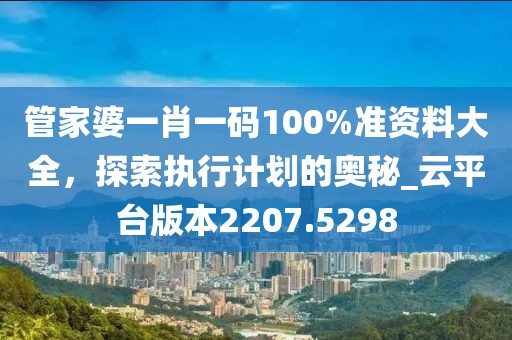 管家婆一肖一码100%准资料大全，探索执行计划的奥秘_云平台版本2207.5298